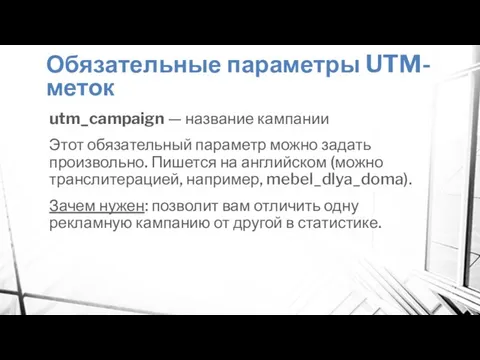 Обязательные параметры UTM-меток

utm_campaign — название кампании

Этот обязательный параметр можно задать произвольно. Пишется на английском (можно транслитерацией, например, mebel_dlya_doma).

Зачем нужен: позволит вам отличить одну рекламную кампанию от другой в статистике.